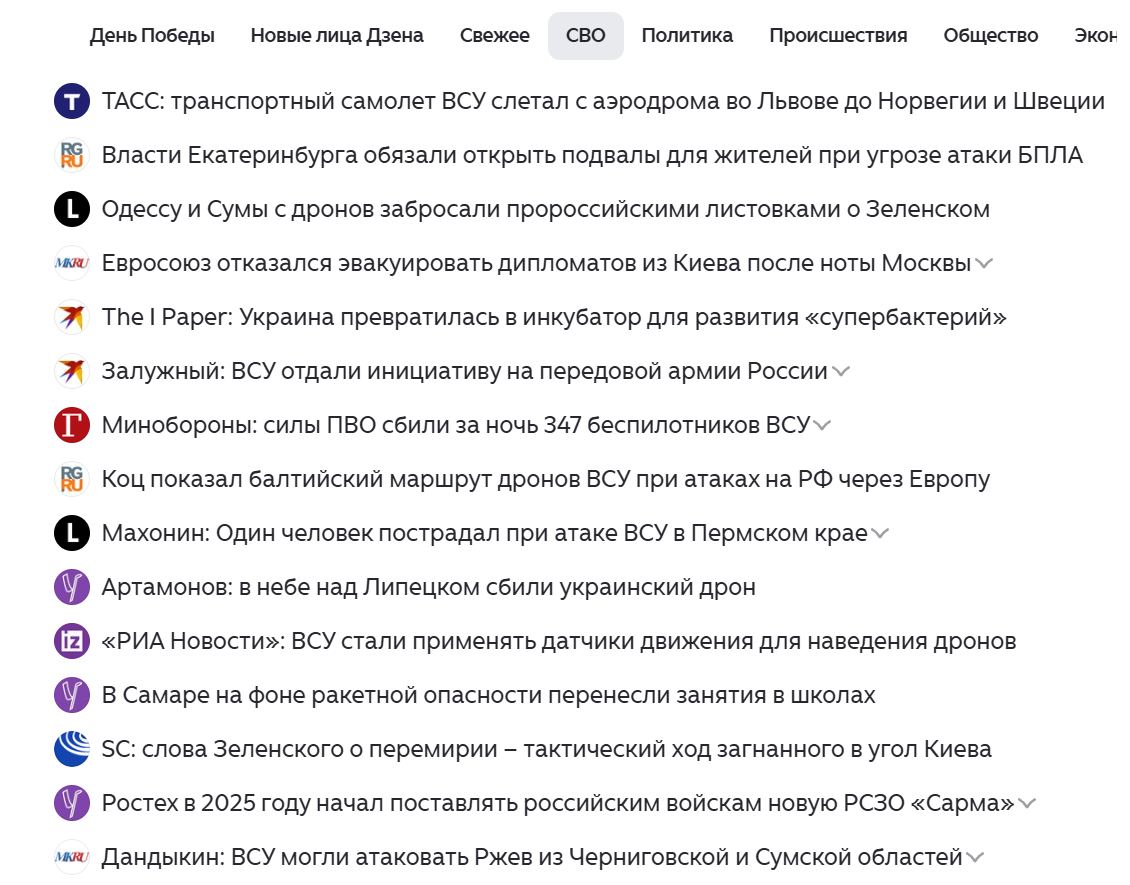 День Победы Новые лица Дзена Свежее СВО Политика Происшествия Общество Экон

ТАСС: транспортный самолет ВСУ слетал с аэродрома во Львове до Норвегии и Швеции

Власти Екатеринбурга обязали открыть подвалы для жителей при угрозе атаки БПЛА

Одессу и Сумы с дронов забросали пророссийскими листовками о Зеленском

Евросоюз отказался эвакуировать дипломатов из Киева после ноты Москвы

The I Paper: Украина превратилась в инкубатор для развития «супербактерий»

Залужный: ВСУ отдали инициативу на передовой армии России

Минобороны: силы ПВО сбили за ночь 347 беспилотников ВСУ

Коц показал балтийский маршрут дронов ВСУ при атаках на РФ через Европу

Махонин: Один человек пострадал при атаке ВСУ в Пермском крае

Артамонов: в небе над Липецком сбили украинский дрон

«РИА Новости»: ВСУ стали применять датчики движения для наведения дронов

В Самаре на фоне ракетной опасности перенесли занятия в школах

SC: слова Зеленского о перемирии – тактический ход загнанного в угол Киева

Ростех в 2025 году начал поставлять российским войскам новую РСЗО «Сарма»

Дандыкин: ВСУ могли атаковать Ржев из Черниговской и Сумской областей